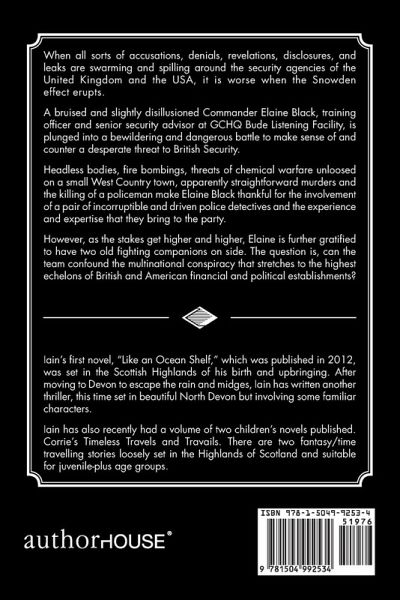 When all sorts of accusations, denials, revelations, disclosures, and leaks are swarming and spilling around the security agencies of the United Kingdom and the USA, it is worse when the Snowden effect erupts.

A bruised and slightly disillusioned Commander Elaine Black, training officer and senior security advisor at GCHQ Bude Listening Facility, is plunged into a bewildering and dangerous battle to make sense of and counter a desperate threat to British Security.

Headless bodies, fire bombings, threats of chemical warfare unloosed on a small West Country town, apparently straightforward murders and the killing of a policeman make Elaine Black thankful for the involvement of a pair of incorruptible and driven police detectives and the experience and expertise that they bring to the party.

However, as the stakes get higher and higher, Elaine is further gratified to have two old fighting companions on side. The question is, can the team confound the multinational conspiracy that stretches to the highest echelons of British and American financial and political establishments?

Iain's first novel, "Like an Ocean Shelf," which was published in 2012, was set in the Scottish Highlands of his birth and upbringing. After moving to Devon to escape the rain and midges, Iain has written another thriller, this time set in beautiful North Devon but involving some familiar characters.

Iain has also recently had a volume of two children's novels published. Corrie's Timeless Travels and Travails. There are two fantasy/time travelling stories loosely set in the Highlands of Scotland and suitable for juvenile-plus age groups.

authorHOUSE®

ISBN 978-1-5049-9253-4
51976
9 781504 992534